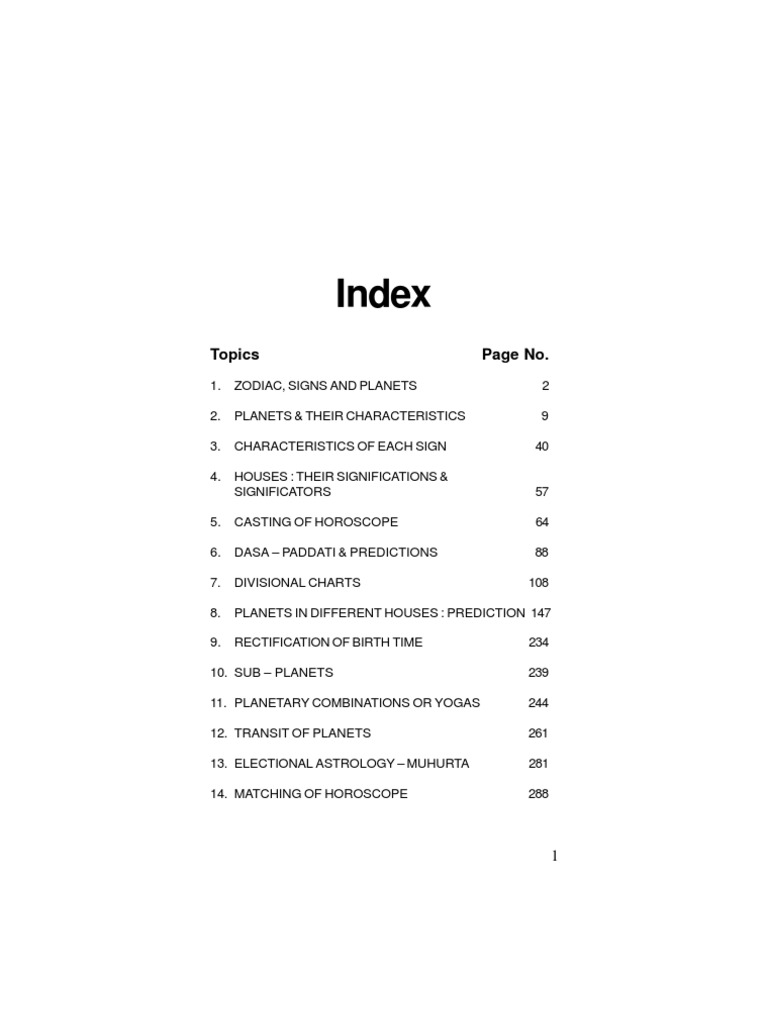 Index

| Topics | Page No. |
|---|---|
| 1. ZODIAC, SIGNS AND PLANETS | 2 |
| 2. PLANETS & THEIR CHARACTERISTICS | 9 |
| 3. CHARACTERISTICS OF EACH SIGN | 40 |
| 4. HOUSES : THEIR SIGNIFICATIONS & SIGNIFICATORS | 57 |
| 5. CASTING OF HOROSCOPE | 64 |
| 6. DASA – PADDATI & PREDICTIONS | 88 |
| 7. DIVISIONAL CHARTS | 108 |
| 8. PLANETS IN DIFFERENT HOUSES : PREDICTION | 147 |
| 9. RECTIFICATION OF BIRTH TIME | 234 |
| 10. SUB – PLANETS | 239 |
| 11. PLANETARY COMBINATIONS OR YOGAS | 244 |
| 12. TRANSIT OF PLANETS | 261 |
| 13. ELECTIONAL ASTROLOGY – MUHURTA | 281 |
| 14. MATCHING OF HOROSCOPE | 288 |

1